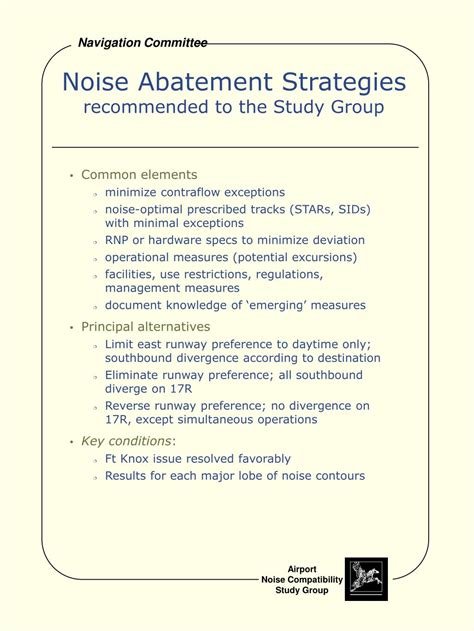 Navigation Committee

Noise Abatement Strategies
recommended to the Study Group

• Common elements
 ◦ minimize contraflow exceptions
 ◦ noise-optimal prescribed tracks (STARs, SIDs) with minimal exceptions
 ◦ RNP or hardware specs to minimize deviation
 ◦ operational measures (potential excursions)
 ◦ facilities, use restrictions, regulations, management measures
 ◦ document knowledge of ‘emerging’ measures
• Principal alternatives
 ◦ Limit east runway preference to daytime only; southbound divergence according to destination
 ◦ Eliminate runway preference; all southbound diverge on 17R
 ◦ Reverse runway preference; no divergence on 17R, except simultaneous operations
• Key conditions:
 ◦ Ft Knox issue resolved favorably
 ◦ Results for each major lobe of noise contours

Airport
Noise Compatibility
Study Group